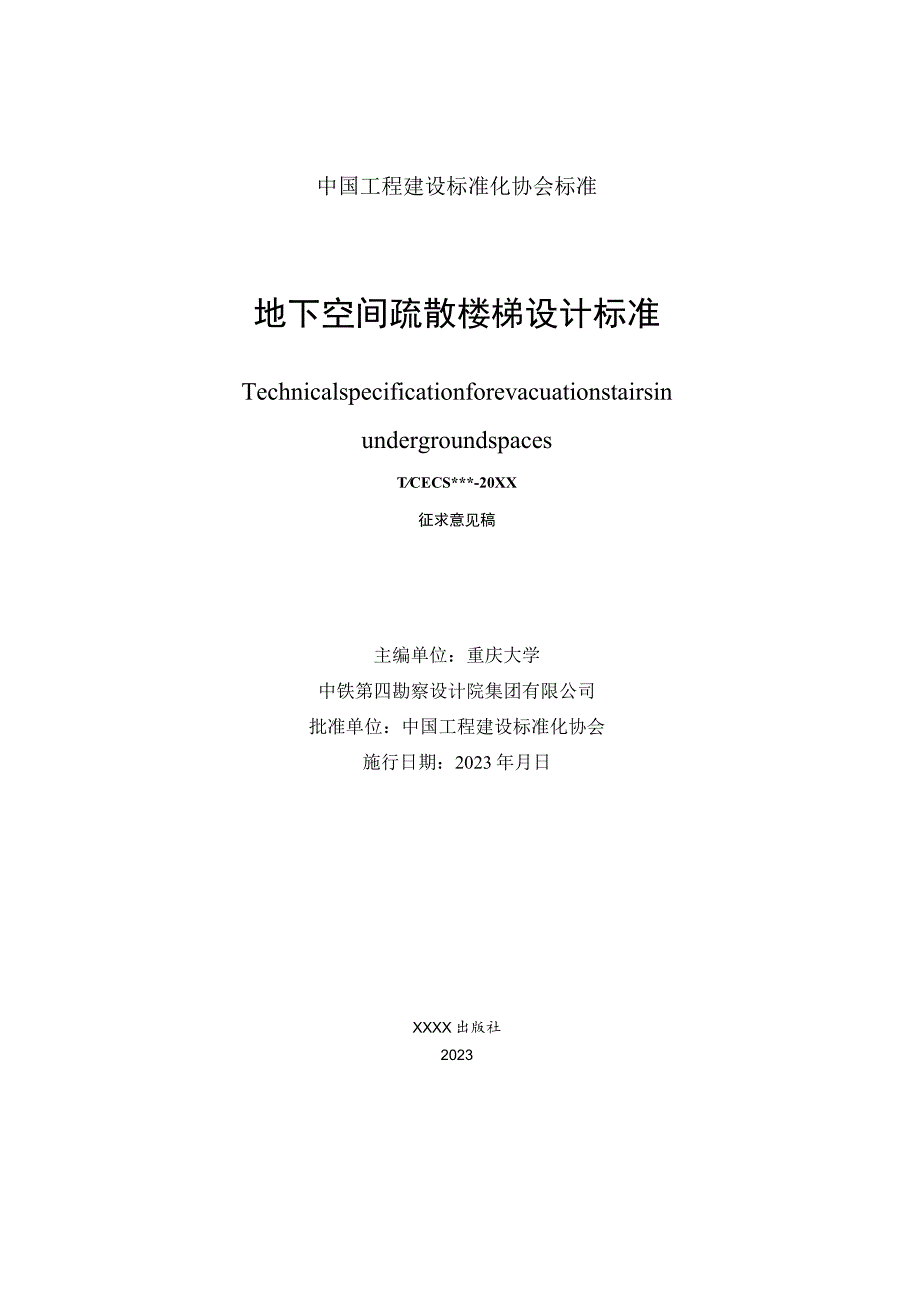 中国工程建设标准化协会标准

地下空间疏散楼梯设计标准

Technicalspecificationforevacuationstairsin undergroundspaces

T/CECS***-20XX

征求意见稿

主编单位：重庆大学

中铁第四勘察设计院集团有限公司

批准单位：中国工程建设标准化协会

施行日期：2023年月日

XXXX出版社

2023